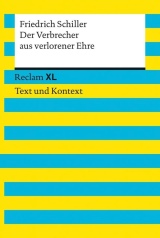 Friedrich Schiller
Der Verbrecher aus verlorener Ehre

Reclam XL

Text und Kontext